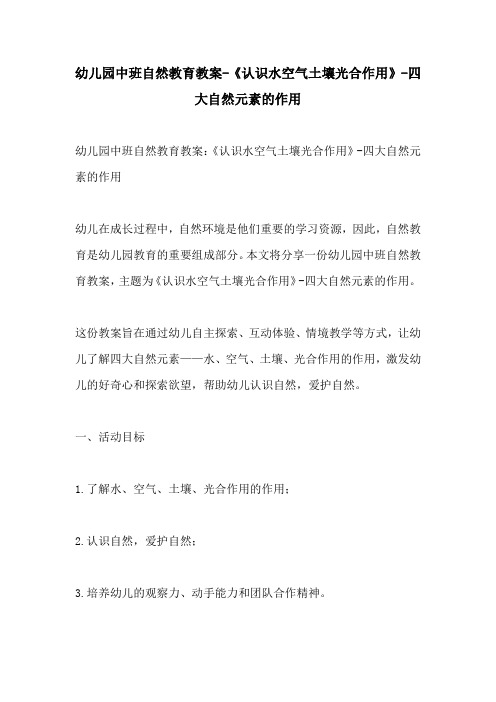 幼儿园中班自然教育教案-《认识水空气土壤光合作用》-四大自然元素的作用

幼儿园中班自然教育教案:《认识水空气土壤光合作用》-四大自然元素的作用

幼儿在成长过程中，自然环境是他们重要的学习资源，因此，自然教育是幼儿园教育的重要组成部分。本文将分享一份幼儿园中班自然教育教案，主题为《认识水空气土壤光合作用》-四大自然元素的作用。

这份教案旨在通过幼儿自主探索、互动体验、情境教学等方式，让幼儿了解四大自然元素——水、空气、土壤、光合作用的作用，激发幼儿的好奇心和探索欲望，帮助幼儿认识自然，爱护自然。

一、活动目标

1.了解水、空气、土壤、光合作用的作用;

2.认识自然，爱护自然;

3.培养幼儿的观察力、动手能力和团队合作精神。